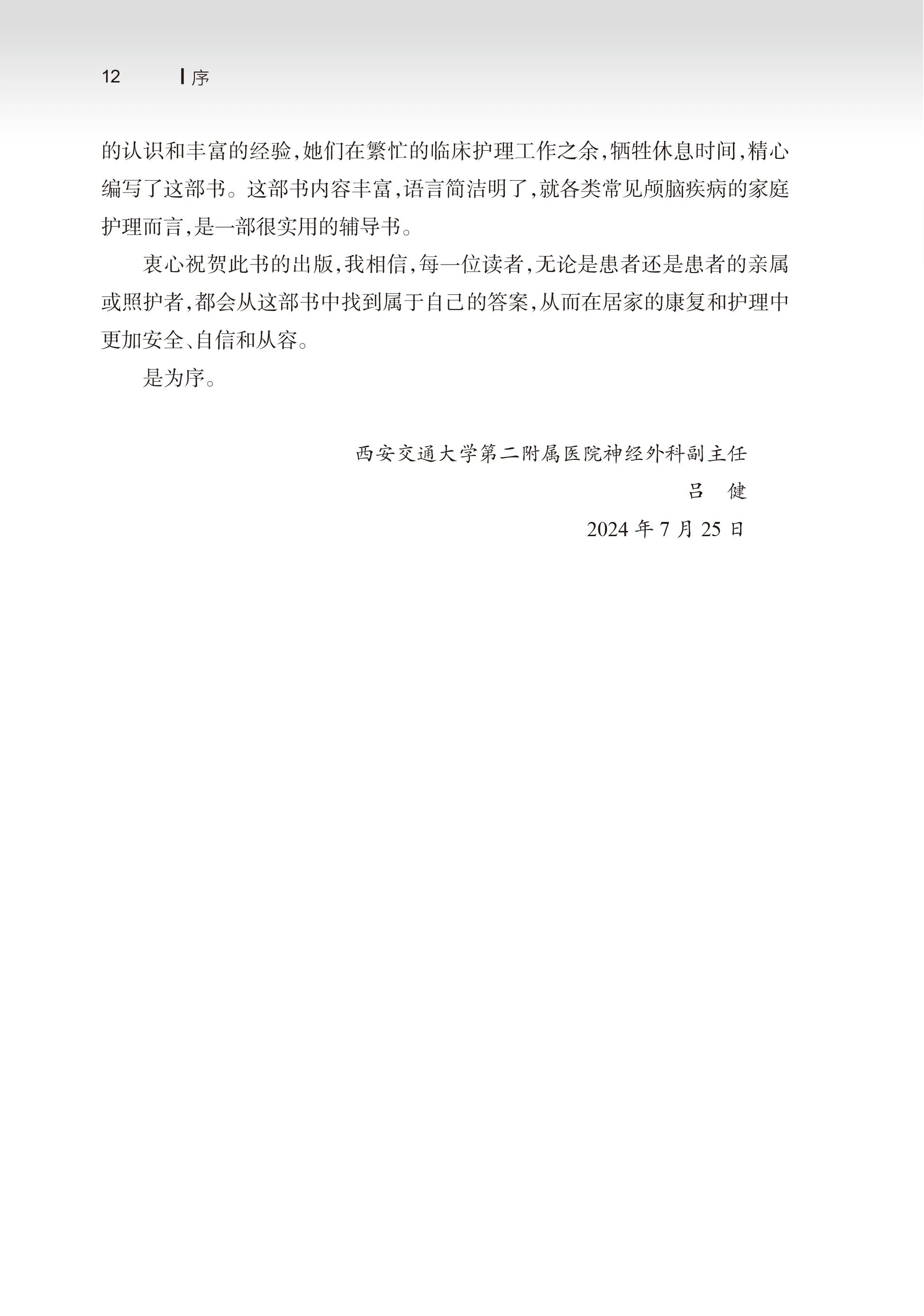 12　序

的认识和丰富的经验，她们在繁忙的临床护理工作之余，牺牲休息时间，精心编写了这部书。这部书内容丰富，语言简洁明了，就各类常见颅脑疾病的家庭护理而言，是一部很实用的辅导书。

衷心祝贺此书的出版，我相信，每一位读者，无论是患者还是患者的亲属或照护者，都会从这部书中找到属于自己的答案，从而在居家的康复和护理中更加安全、自信和从容。

是为序。

西安交通大学第二附属医院神经外科副主任

吕　健

2024 年 7 月 25 日